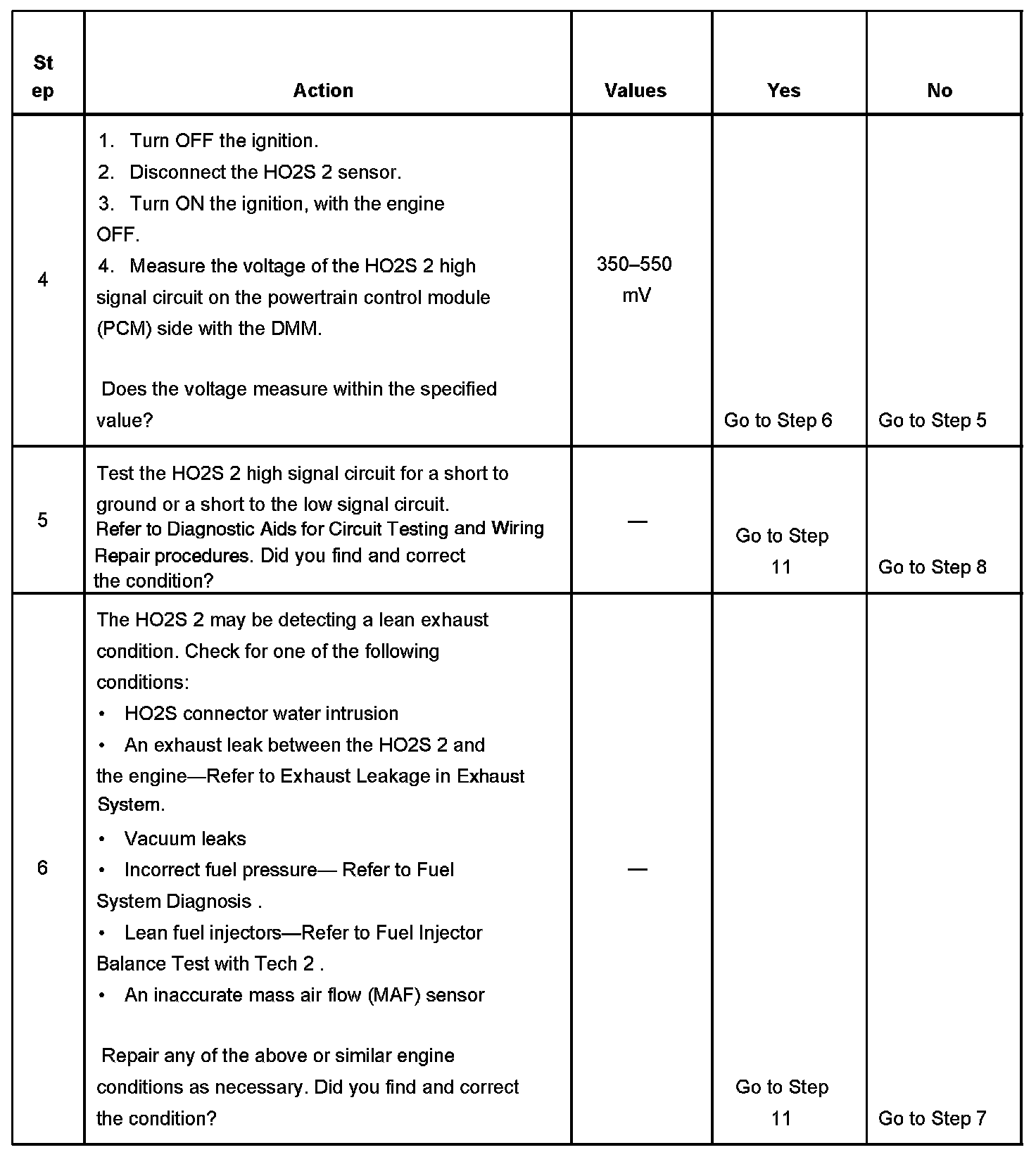 | Step | Action | Values | Yes | No |
|---|---|---|---|---|
| 4 | 1. Turn OFF the ignition.<br>2. Disconnect the HO2S 2 sensor.<br>3. Turn ON the ignition, with the engine OFF.<br>4. Measure the voltage of the HO2S 2 high signal circuit on the powertrain control module (PCM) side with the DMM.<br><br>Does the voltage measure within the specified value? | 350–550 mV | Go to Step 6 | Go to Step 5 |
| 5 | Test the HO2S 2 high signal circuit for a short to ground or a short to the low signal circuit. Refer to Diagnostic Aids for Circuit Testing and Wiring Repair procedures. Did you find and correct the condition? | — | Go to Step 11 | Go to Step 8 |
| 6 | The HO2S 2 may be detecting a lean exhaust condition. Check for one of the following conditions:<br>• HO2S connector water intrusion<br>• An exhaust leak between the HO2S 2 and the engine—Refer to Exhaust Leakage in Exhaust System.<br>• Vacuum leaks<br>• Incorrect fuel pressure— Refer to Fuel System Diagnosis .<br>• Lean fuel injectors—Refer to Fuel Injector Balance Test with Tech 2 .<br>• An inaccurate mass air flow (MAF) sensor<br><br>Repair any of the above or similar engine conditions as necessary. Did you find and correct the condition? | — | Go to Step 11 | Go to Step 7 |